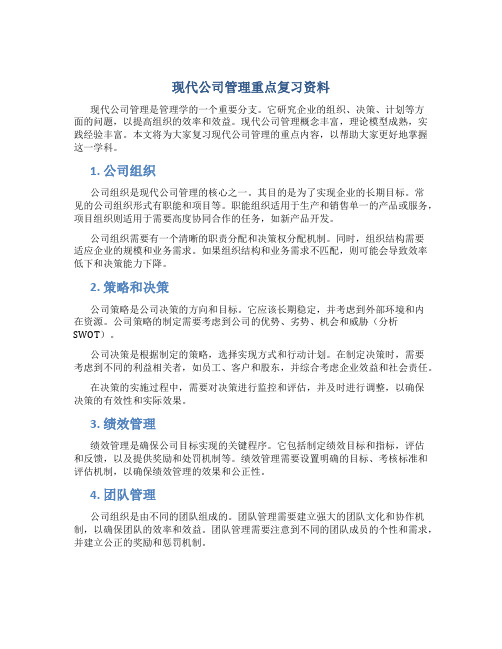 现代公司管理重点复习资料

现代公司管理是管理学的一个重要分支。它研究企业的组织、决策、计划等方面的问题，以提高组织的效率和效益。现代公司管理概念丰富，理论模型成熟，实践经验丰富。本文将为大家复习现代公司管理的重点内容，以帮助大家更好地掌握这一学科。

1. 公司组织

公司组织是现代公司管理的核心之一。其目的是为了实现企业的长期目标。常见的公司组织形式有职能和项目等。职能组织适用于生产和销售单一的产品或服务，项目组织则适用于需要高度协同合作的任务，如新产品开发。

公司组织需要有一个清晰的职责分配和决策权分配机制。同时，组织结构需要适应企业的规模和业务需求。如果组织结构和业务需求不匹配，则可能会导致效率低下和决策能力下降。

2. 策略和决策

公司策略是公司决策的方向和目标。它应该长期稳定，并考虑到外部环境和内在资源。公司策略的制定需要考虑到公司的优势、劣势、机会和威胁（分析SWOT）。

公司决策是根据制定的策略，选择实现方式和行动计划。在制定决策时，需要考虑到不同的利益相关者，如员工、客户和股东，并综合考虑企业效益和社会责任。

在决策的实施过程中，需要对决策进行监控和评估，并及时进行调整，以确保决策的有效性和实际效果。

3. 绩效管理

绩效管理是确保公司目标实现的关键程序。它包括制定绩效目标和指标，评估和反馈，以及提供奖励和处罚机制等。绩效管理需要设置明确的目标、考核标准和评估机制，以确保绩效管理的效果和公正性。

4. 团队管理

公司组织是由不同的团队组成的。团队管理需要建立强大的团队文化和协作机制，以确保团队的效率和效益。团队管理需要注意到不同的团队成员的个性和需求，并建立公正的奖励和惩罚机制。